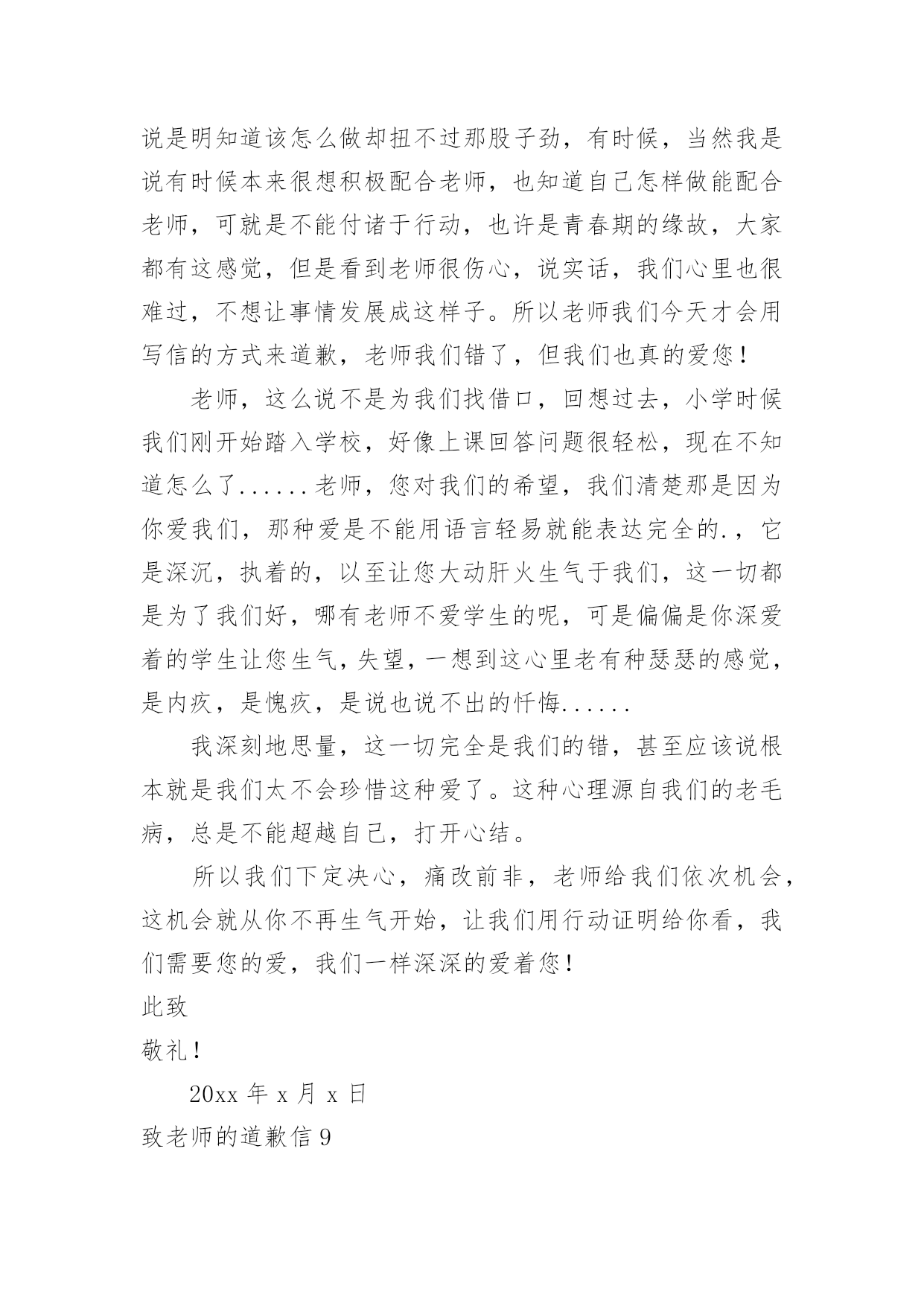 说是明知道该怎么做却扭不过那股子劲，有时候，当然我是说有时候本来很想积极配合老师，也知道自己怎样做能配合老师，可就是不能付诸于行动，也许是青春期的缘故，大家都有这感觉，但是看到老师很伤心，说实话，我们心里也很难过，不想让事情发展成这样子。所以老师我们今天才会用写信的方式来道歉，老师我们错了，但我们也真的爱您！

老师，这么说不是为我们找借口，回想过去，小学时候我们刚开始踏入学校，好像上课回答问题很轻松，现在不知道怎么了......老师，您对我们的希望，我们清楚那是因为你爱我们，那种爱是不能用语言轻易就能表达完全的.，它是深沉，执着的，以至让您大动肝火生气于我们，这一切都是为了我们好，哪有老师不爱学生的呢，可是偏偏是你深爱着的学生让您生气，失望，一想到这心里老有种瑟瑟的感觉，是内疚，是愧疚，是说也说不出的忏悔......

我深刻地思量，这一切完全是我们的错，甚至应该说根本就是我们太不会珍惜这种爱了。这种心理源自我们的老毛病，总是不能超越自己，打开心结。

所以我们下定决心，痛改前非，老师给我们依次机会，这机会就从你不再生气开始，让我们用行动证明给你看，我们需要您的爱，我们一样深深的爱着您！

此致

敬礼！

20xx 年 x 月 x 日

致老师的道歉信 9